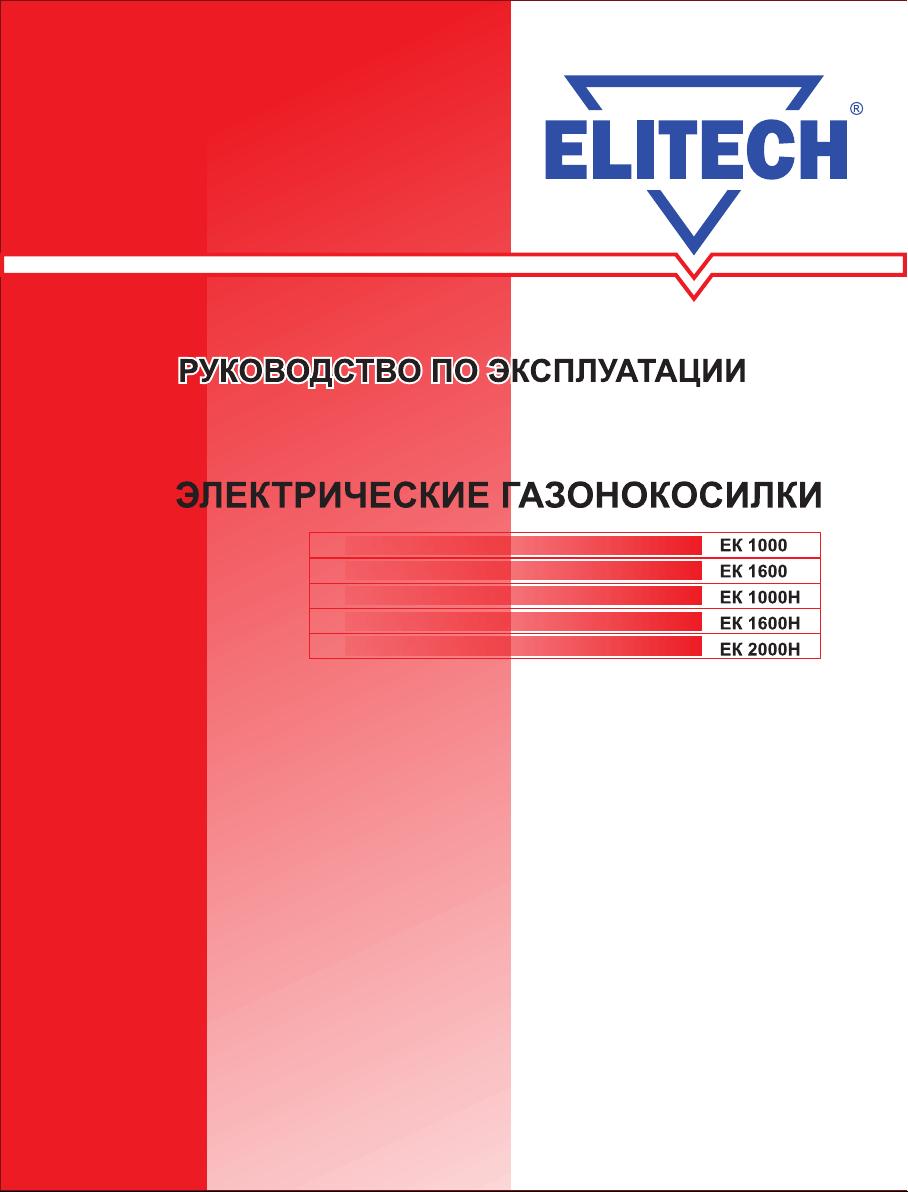 ELITECH®

РУКОВОДСТВО ПО ЭКСПЛУАТАЦИИ

ЭЛЕКТРИЧЕСКИЕ ГАЗОНОКОСИЛКИ

ЕК 1000
ЕК 1600
ЕК 1000Н
ЕК 1600Н
ЕК 2000Н